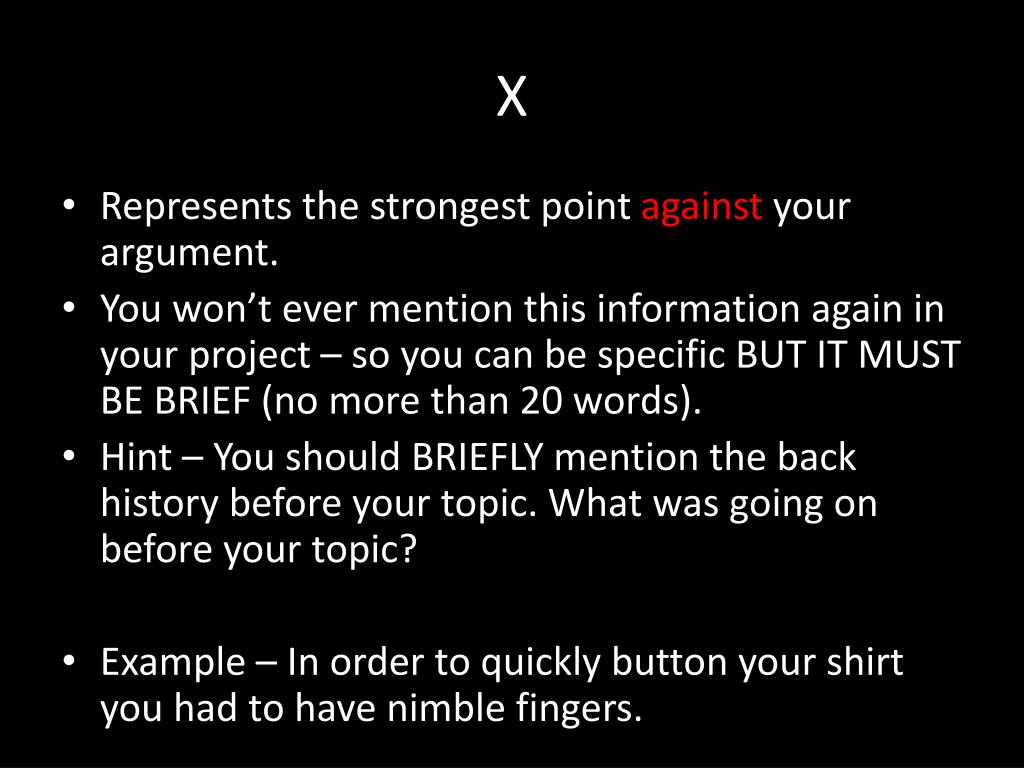 X

• Represents the strongest point against your argument.
• You won't ever mention this information again in your project – so you can be specific BUT IT MUST BE BRIEF (no more than 20 words).
• Hint – You should BRIEFLY mention the back history before your topic. What was going on before your topic?

• Example – In order to quickly button your shirt you had to have nimble fingers.